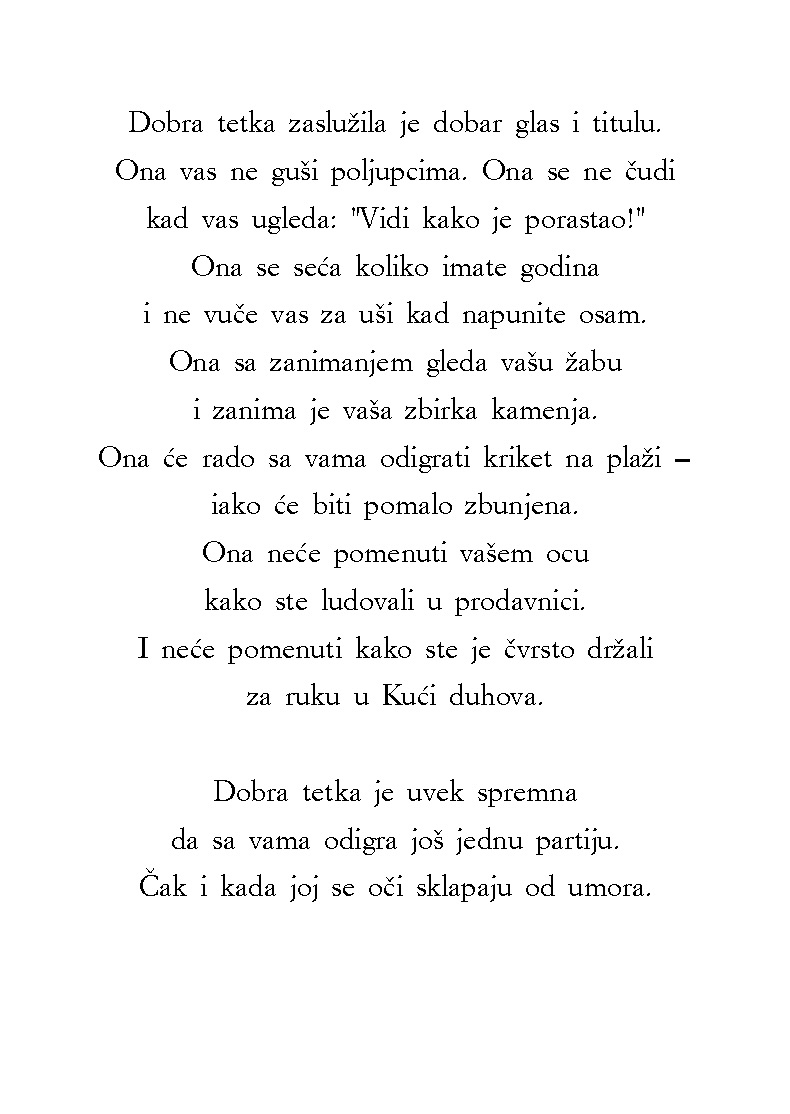 Dobra tetka zaslužila je dobar glas i titulu.
Ona vas ne guši poljupcima. Ona se ne čudi
kad vas ugleda: "Vidi kako je porastao!"
Ona se seća koliko imate godina
i ne vuče vas za uši kad napunite osam.
Ona sa zanimanjem gleda vašu žabu
i zanima je vaša zbirka kamenja.
Ona će rado sa vama odigrati kriket na plaži –
iako će biti pomalo zbunjena.
Ona neće pomenuti vašem ocu
kako ste ludovali u prodavnici.
I neće pomenuti kako ste je čvrsto držali
za ruku u Kući duhova.

Dobra tetka je uvek spremna
da sa vama odigra još jednu partiju.
Čak i kada joj se oči sklapaju od umora.